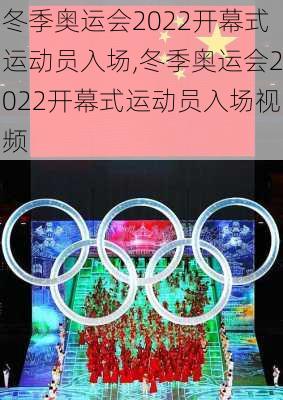 冬季奥运会2022开幕式运动员入场,冬季奥运会2022开幕式运动员入场视频